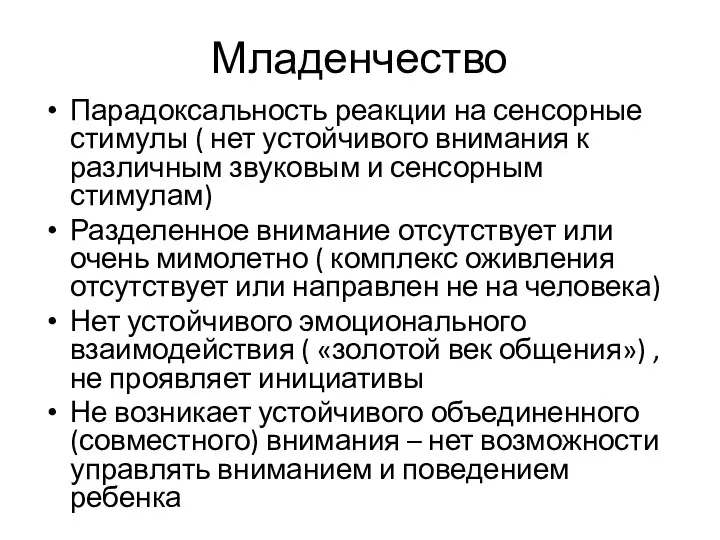 Младенчество

• Парадоксальность реакции на сенсорные стимулы ( нет устойчивого внимания к различным звуковым и сенсорным стимулам)
• Разделенное внимание отсутствует или очень мимолетно ( комплекс оживления отсутствует или направлен не на человека)
• Нет устойчивого эмоционального взаимодействия ( «золотой век общения») , не проявляет инициативы
• Не возникает устойчивого объединенного (совместного) внимания – нет возможности управлять вниманием и поведением ребенка